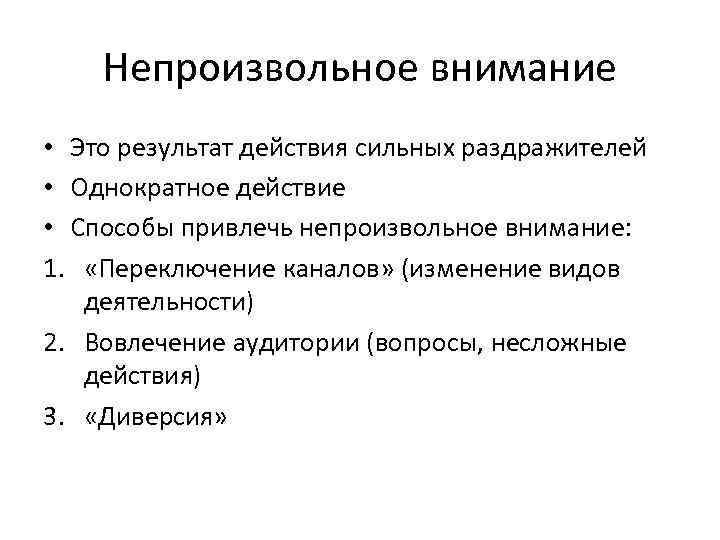 Непроизвольное внимание

• Это результат действия сильных раздражителей
• Однократное действие
• Способы привлечь непроизвольное внимание:
1. «Переключение каналов» (изменение видов деятельности)
2. Вовлечение аудитории (вопросы, несложные действия)
3. «Диверсия»